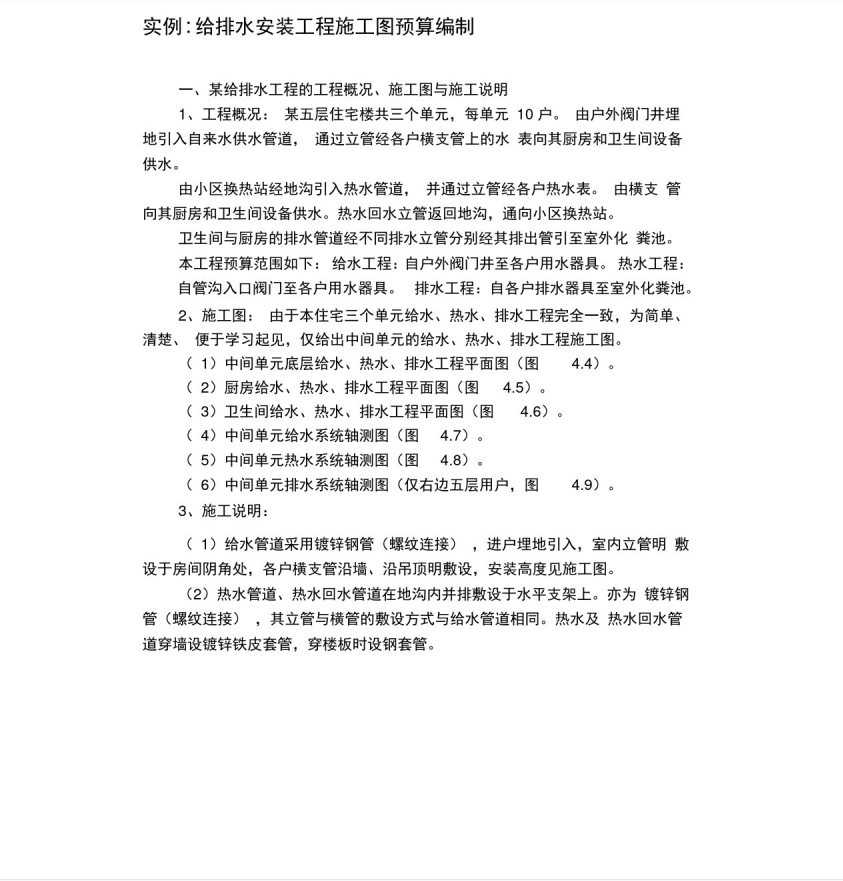 实例：给排水安装工程施工图预算编制

一、某给排水工程的工程概况、施工图与施工说明

1、工程概况： 某五层住宅楼共三个单元，每单元 10 户。 由户外阀门井埋地引入自来水供水管道， 通过立管经各户横支管上的水 表向其厨房和卫生间设备供水。

由小区换热站经地沟引入热水管道， 并通过立管经各户热水表。 由横支 管向其厨房和卫生间设备供水。热水回水立管返回地沟，通向小区换热站。

卫生间与厨房的排水管道经不同排水立管分别经其排出管引至室外化 粪池。

本工程预算范围如下： 给水工程：自户外阀门井至各户用水器具。 热水工程：自管沟入口阀门至各户用水器具。 排水工程：自各户排水器具至室外化粪池。

2、施工图： 由于本住宅三个单元给水、热水、排水工程完全一致，为简单、清楚、 便于学习起见，仅给出中间单元的给水、热水、排水工程施工图。

（ 1）中间单元底层给水、热水、排水工程平面图（图 4.4）。

（ 2）厨房给水、热水、排水工程平面图（图 4.5）。

（ 3）卫生间给水、热水、排水工程平面图（图 4.6）。

（ 4）中间单元给水系统轴测图（图 4.7）。

（ 5）中间单元热水系统轴测图（图 4.8）。

（ 6）中间单元排水系统轴测图（仅右边五层用户，图 4.9）。

3、施工说明：

（ 1）给水管道采用镀锌钢管（螺纹连接） ，进户埋地引入，室内立管明 敷设于房间阴角处，各户横支管沿墙、沿吊顶明敷设，安装高度见施工图。

（2）热水管道、热水回水管道在地沟内并排敷设于水平支架上。亦为 镀锌钢管（螺纹连接） ，其立管与横管的敷设方式与给水管道相同。热水及 热水回水管道穿墙设镀锌铁皮套管，穿楼板时设钢套管。